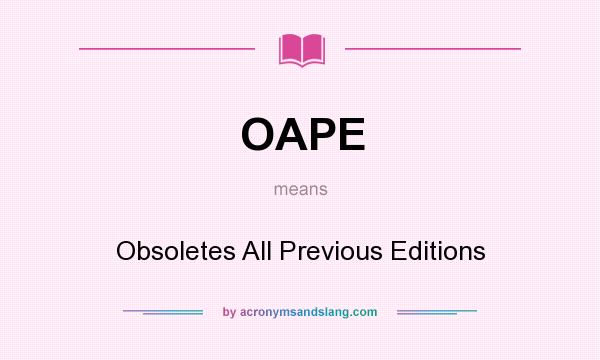 OAPE

means

Obsoletes All Previous Editions

by acronymsandslang.com